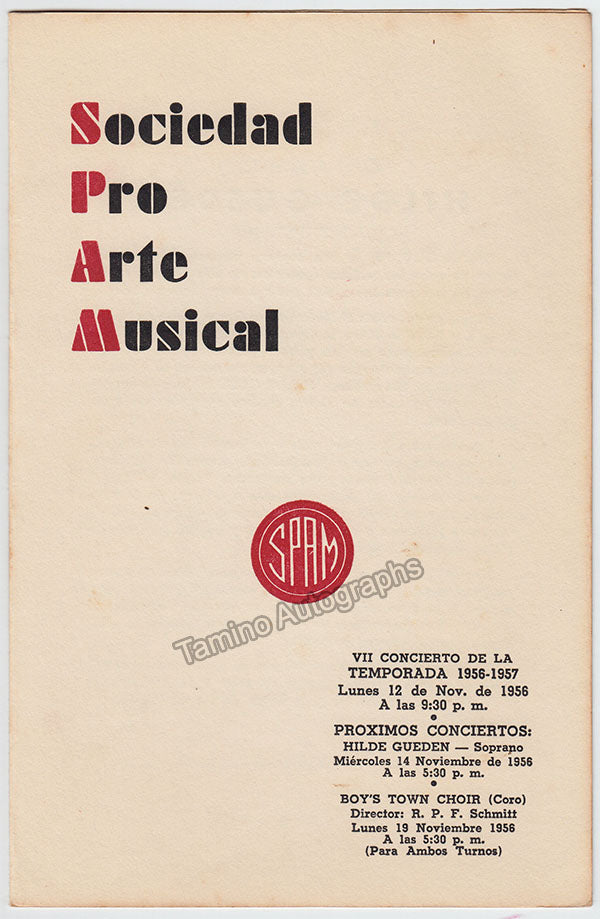 Sociedad
Pro
Arte
Musical

SPAM

VII CONCIERTO DE LA
TEMPORADA 1956-1957
Lunes 12 de Nov. de 1956
A las 9:30 p. m.
•
PROXIMOS CONCIERTOS:
HILDE GUEDEN — Soprano
Miércoles 14 Noviembre de 1956
A las 5:30 p. m.
•
BOY'S TOWN CHOIR (Coro)
Director: R. P. F. Schmitt
Lunes 19 Noviembre 1956
A las 5:30 p. m.
(Para Ambos Turnos)

Tamino Autographs